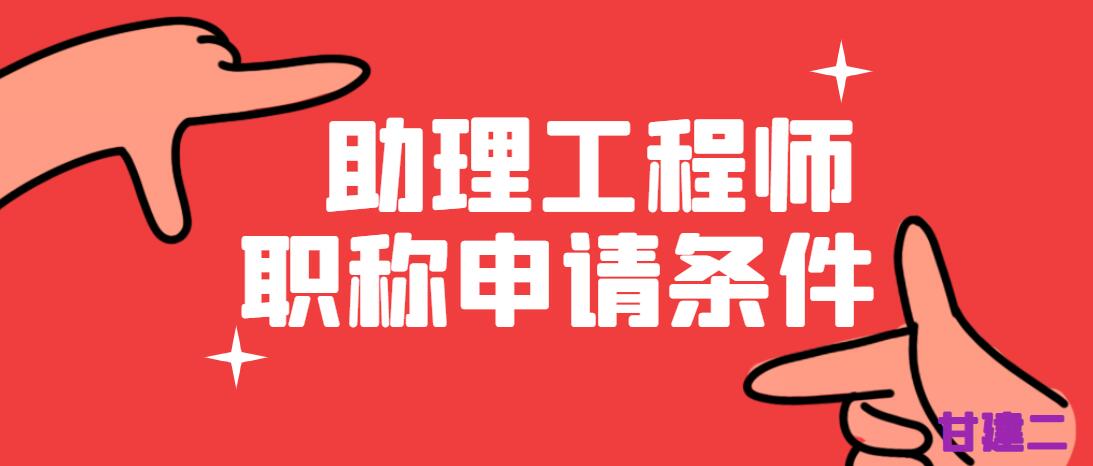 助理工程师
职称申请条件

甘建二